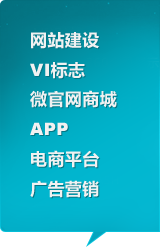 网站建设

VI标志

微官网商城

APP

电商平台

广告营销